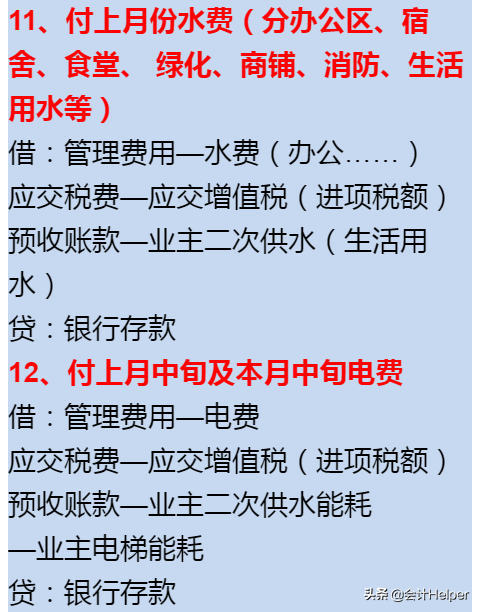 11、付上月份水费（分办公区、宿舍、食堂、 绿化、商铺、消防、生活用水等）

借：管理费用—水费（办公……）

应交税费—应交增值税（进项税额）

预收账款—业主二次供水（生活用水）

贷：银行存款

12、付上月中旬及本月中旬电费

借：管理费用—电费

应交税费—应交增值税（进项税额）

预收账款—业主二次供水能耗

—业主电梯能耗

贷：银行存款

头条 @会计Helper